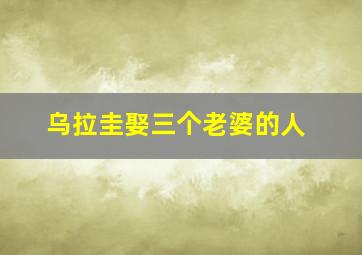 乌拉圭娶三个老婆的人